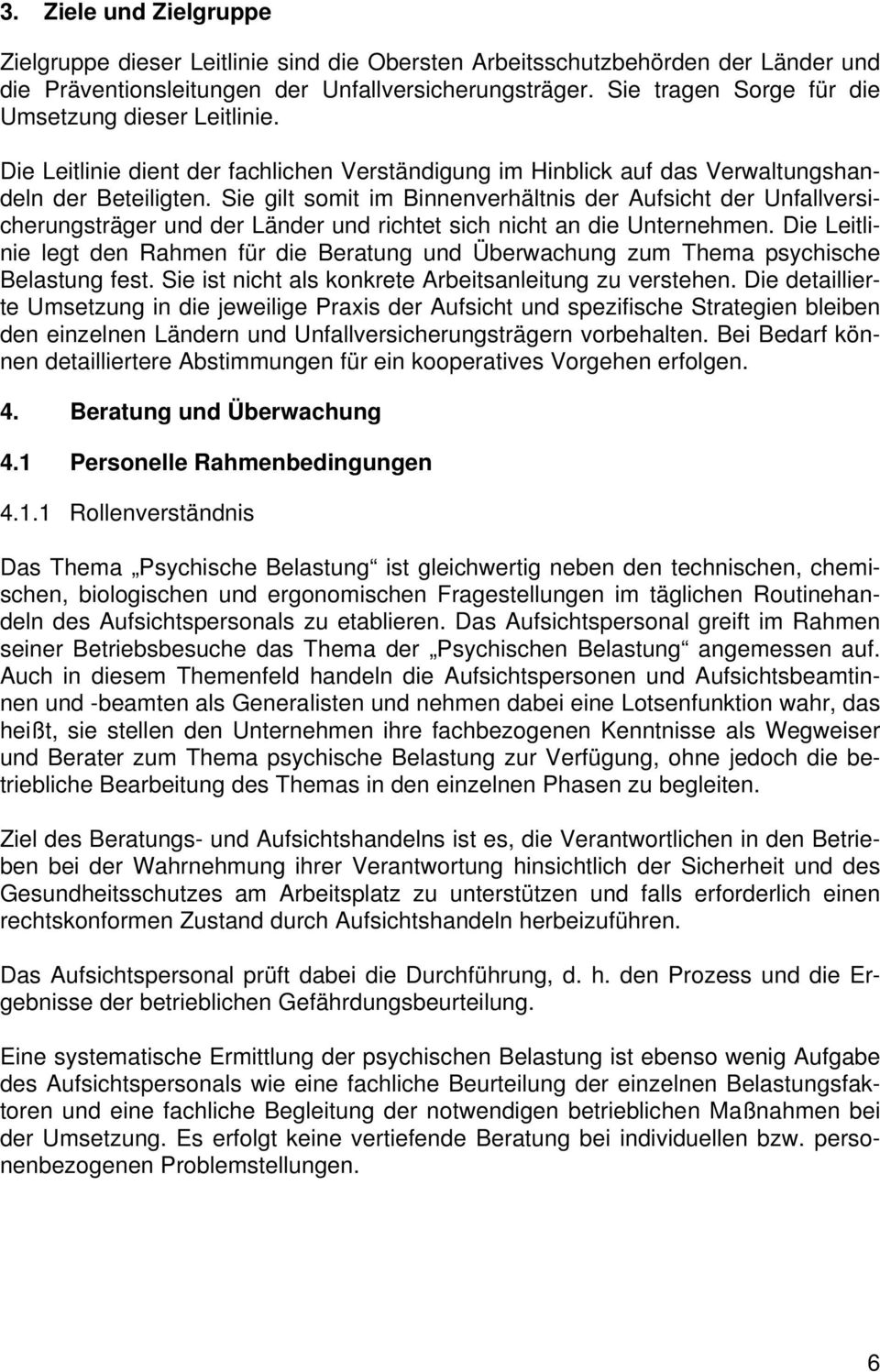 3. Ziele und Zielgruppe

Zielgruppe dieser Leitlinie sind die Obersten Arbeitsschutzbehörden der Länder und die Präventionsleitungen der Unfallversicherungsträger. Sie tragen Sorge für die Umsetzung dieser Leitlinie.

Die Leitlinie dient der fachlichen Verständigung im Hinblick auf das Verwaltungshandeln der Beteiligten. Sie gilt somit im Binnenverhältnis der Aufsicht der Unfallversicherungsträger und der Länder und richtet sich nicht an die Unternehmen. Die Leitlinie legt den Rahmen für die Beratung und Überwachung zum Thema psychische Belastung fest. Sie ist nicht als konkrete Arbeitsanleitung zu verstehen. Die detaillierte Umsetzung in die jeweilige Praxis der Aufsicht und spezifische Strategien bleiben den einzelnen Ländern und Unfallversicherungsträgern vorbehalten. Bei Bedarf können detailliertere Abstimmungen für ein kooperatives Vorgehen erfolgen.

4. Beratung und Überwachung

4.1 Personelle Rahmenbedingungen

4.1.1 Rollenverständnis

Das Thema „Psychische Belastung“ ist gleichwertig neben den technischen, chemischen, biologischen und ergonomischen Fragestellungen im täglichen Routinehandeln des Aufsichtspersonals zu etablieren. Das Aufsichtspersonal greift im Rahmen seiner Betriebsbesuche das Thema der „Psychischen Belastung“ angemessen auf. Auch in diesem Themenfeld handeln die Aufsichtspersonen und Aufsichtsbeamtinnen und -beamten als Generalisten und nehmen dabei eine Lotsenfunktion wahr, das heißt, sie stellen den Unternehmen ihre fachbezogenen Kenntnisse als Wegweiser und Berater zum Thema psychische Belastung zur Verfügung, ohne jedoch die betriebliche Bearbeitung des Themas in den einzelnen Phasen zu begleiten.

Ziel des Beratungs- und Aufsichtshandelns ist es, die Verantwortlichen in den Betrieben bei der Wahrnehmung ihrer Verantwortung hinsichtlich der Sicherheit und des Gesundheitsschutzes am Arbeitsplatz zu unterstützen und falls erforderlich einen rechtskonformen Zustand durch Aufsichtshandeln herbeizuführen.

Das Aufsichtspersonal prüft dabei die Durchführung, d. h. den Prozess und die Ergebnisse der betrieblichen Gefährdungsbeurteilung.

Eine systematische Ermittlung der psychischen Belastung ist ebenso wenig Aufgabe des Aufsichtspersonals wie eine fachliche Beurteilung der einzelnen Belastungsfaktoren und eine fachliche Begleitung der notwendigen betrieblichen Maßnahmen bei der Umsetzung. Es erfolgt keine vertiefende Beratung bei individuellen bzw. personenbezogenen Problemstellungen.

6